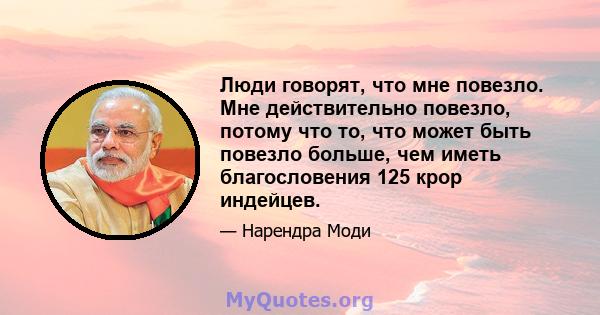 Люди говорят, что мне повезло. Мне действительно повезло, потому что то, что может быть повезло больше, чем иметь благословения 125 крор индейцев.

— Нарендра Моди

MyQuotes.org